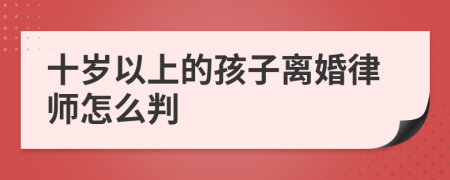 十岁以上的孩子离婚律师怎么判